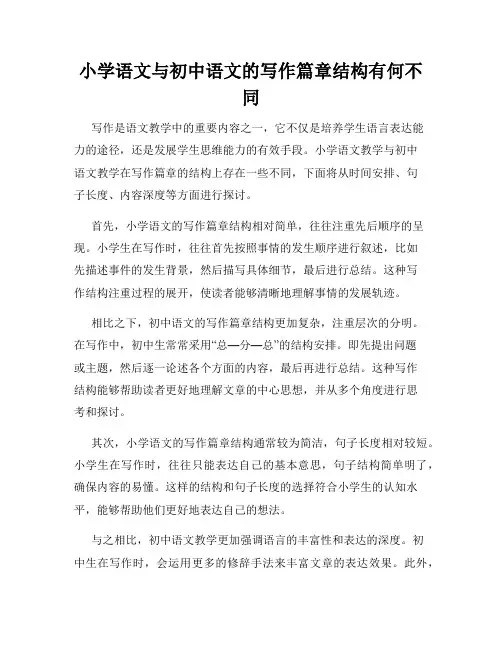 小学语文与初中语文的写作篇章结构有何不同

写作是语文教学中的重要内容之一，它不仅是培养学生语言表达能力的途径，还是发展学生思维能力的有效手段。小学语文教学与初中语文教学在写作篇章的结构上存在一些不同，下面将从时间安排、句子长度、内容深度等方面进行探讨。

首先，小学语文的写作篇章结构相对简单，往往注重先后顺序的呈现。小学生在写作时，往往首先按照事情的发生顺序进行叙述，比如先描述事件的发生背景，然后描写具体细节，最后进行总结。这种写作结构注重过程的展开，使读者能够清晰地理解事情的发展轨迹。

相比之下，初中语文的写作篇章结构更加复杂，注重层次的分明。在写作中，初中生常常采用“总—分—总”的结构安排。即先提出问题或主题，然后逐一论述各个方面的内容，最后再进行总结。这种写作结构能够帮助读者更好地理解文章的中心思想，并从多个角度进行思考和探讨。

其次，小学语文的写作篇章结构通常较为简洁，句子长度相对较短。小学生在写作时，往往只能表达自己的基本意思，句子结构简单明了，确保内容的易懂。这样的结构和句子长度的选择符合小学生的认知水平，能够帮助他们更好地表达自己的想法。

与之相比，初中语文教学更加强调语言的丰富性和表达的深度。初中生在写作时，会运用更多的修辞手法来丰富文章的表达效果。此外，